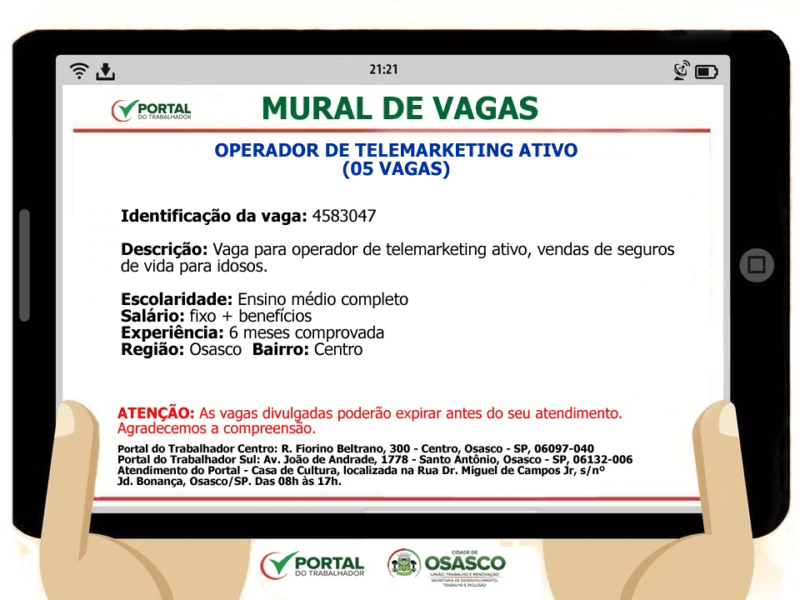 21:21

PORTAL DO TRABALHADOR

MURAL DE VAGAS

OPERADOR DE TELEMARKETING ATIVO
(05 VAGAS)

Identificação da vaga: 4583047

Descrição: Vaga para operador de telemarketing ativo, vendas de seguros de vida para idosos.

Escolaridade: Ensino médio completo
Salário: fixo + benefícios
Experiência: 6 meses comprovada
Região: Osasco Bairro: Centro

ATENÇÃO: As vagas divulgadas poderão expirar antes do seu atendimento. Agradecemos a compreensão.

Portal do Trabalhador Centro: R. Fiorino Beltrano, 300 - Centro, Osasco - SP, 06097-040
Portal do Trabalhador Sul: Av. João de Andrade, 1778 - Santo Antônio, Osasco - SP, 06132-006
Atendimento do Portal - Casa de Cultura, localizada na Rua Dr. Miguel de Campos Jr, s/nº Jd. Bonança, Osasco/SP. Das 08h às 17h.

PORTAL DO TRABALHADOR

CIDADE DE OSASCO
UNIÃO, TRABALHO E RENOVAÇÃO
SECRETARIA DE DESENVOLVIMENTO, TRABALHO E INCLUSÃO